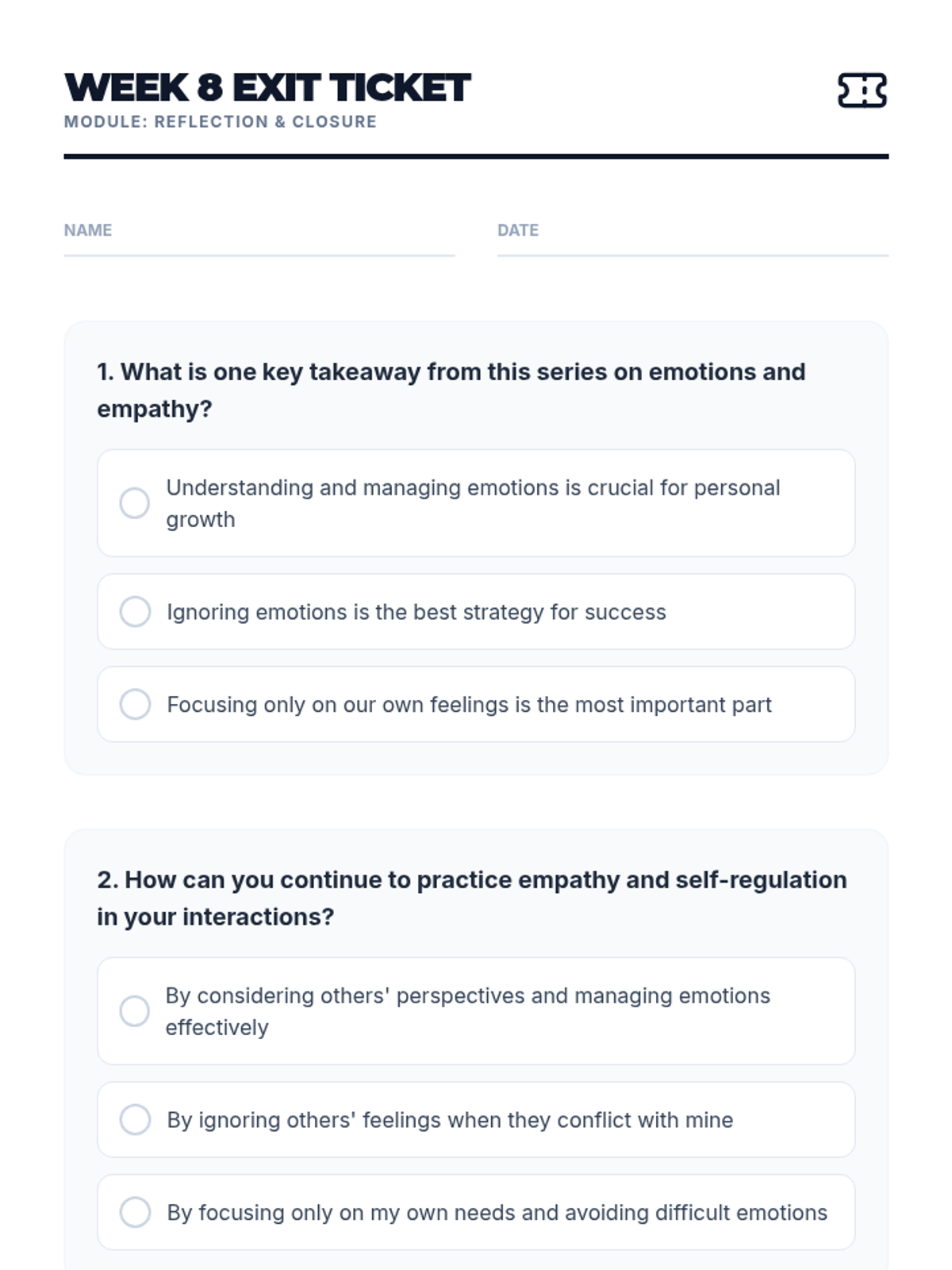 WEEK 8 EXIT TICKET
MODULE: REFLECTION & CLOSURE

NAME

DATE

1. What is one key takeaway from this series on emotions and empathy?

Understanding and managing emotions is crucial for personal growth

Ignoring emotions is the best strategy for success

Focusing only on our own feelings is the most important part

2. How can you continue to practice empathy and self-regulation in your interactions?

By considering others' perspectives and managing emotions effectively

By ignoring others' feelings when they conflict with mine

By focusing only on my own needs and avoiding difficult emotions